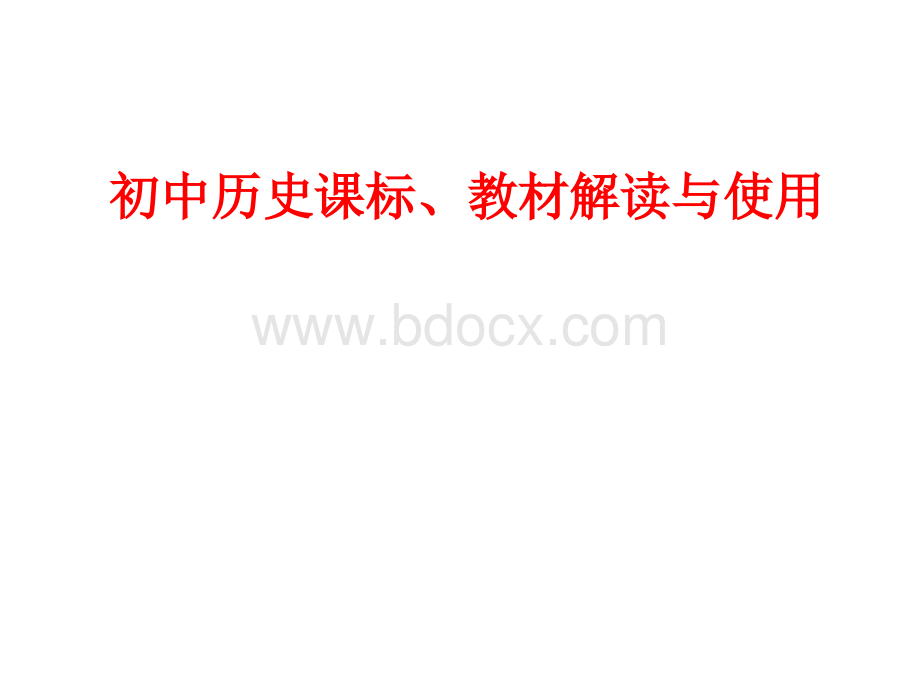 初中历史课标、教材解读与使用

www.bdocx.com